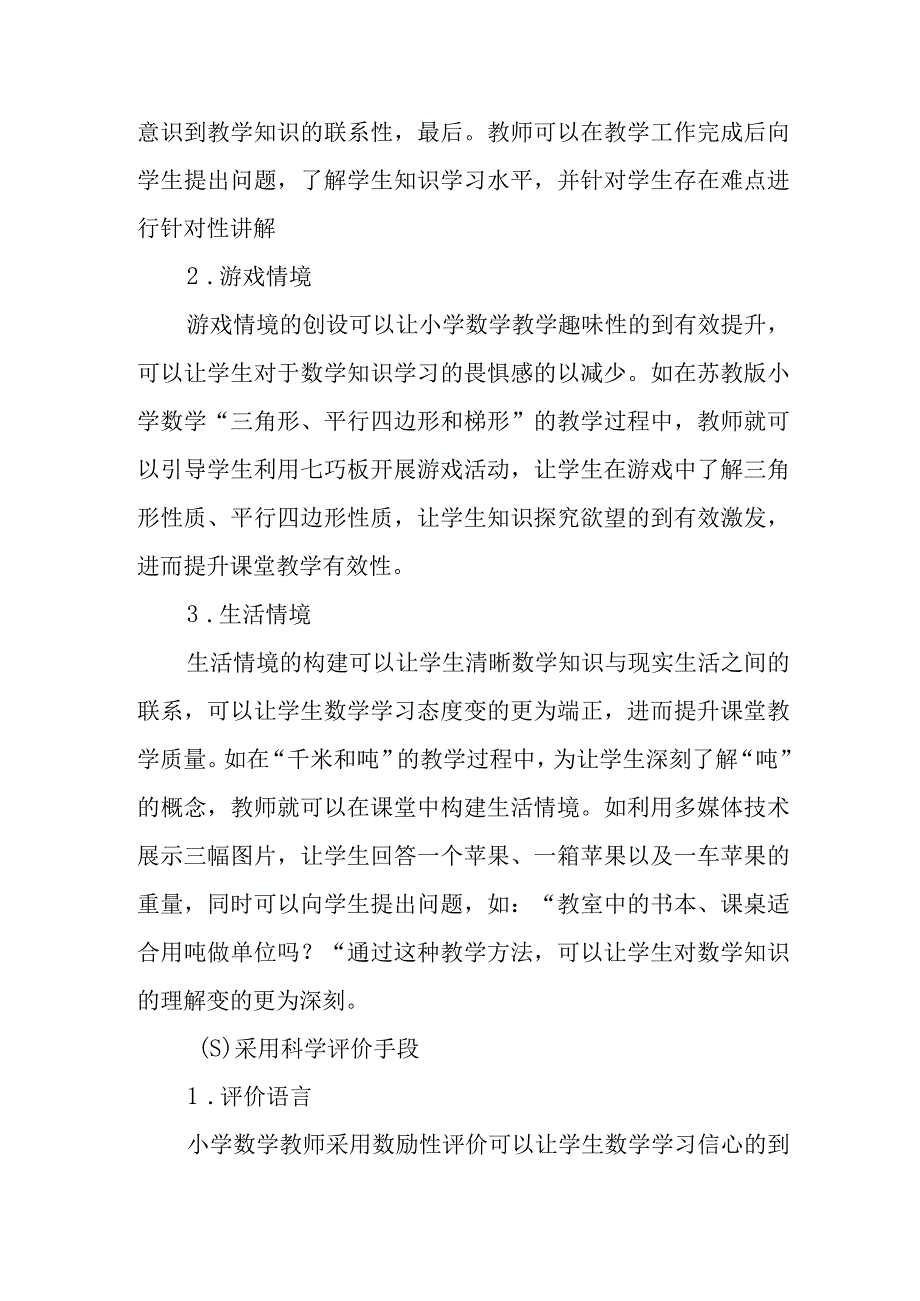 意识到教学知识的联系性，最后。教师可以在教学工作完成后向学生提出问题，了解学生知识学习水平，并针对学生存在难点进行针对性讲解

2．游戏情境

游戏情境的创设可以让小学数学教学趣味性的到有效提升，可以让学生对于数学知识学习的畏惧感的以减少。如在苏教版小学数学“三角形、平行四边形和梯形”的教学过程中，教师就可以引导学生利用七巧板开展游戏活动，让学生在游戏中了解三角形性质、平行四边形性质，让学生知识探究欲望的到有效激发，进而提升课堂教学有效性。

3．生活情境

生活情境的构建可以让学生清晰数学知识与现实生活之间的联系，可以让学生数学学习态度变的更为端正，进而提升课堂教学质量。如在“千米和吨”的教学过程中，为让学生深刻了解“吨”的概念，教师就可以在课堂中构建生活情境。如利用多媒体技术展示三幅图片，让学生回答一个苹果、一箱苹果以及一车苹果的重量，同时可以向学生提出问题，如：“教室中的书本、课桌适合用吨做单位吗？“通过这种教学方法，可以让学生对数学知识的理解变的更为深刻。

(S)采用科学评价手段

1．评价语言

小学数学教师采用数励性评价可以让学生数学学习信心的到